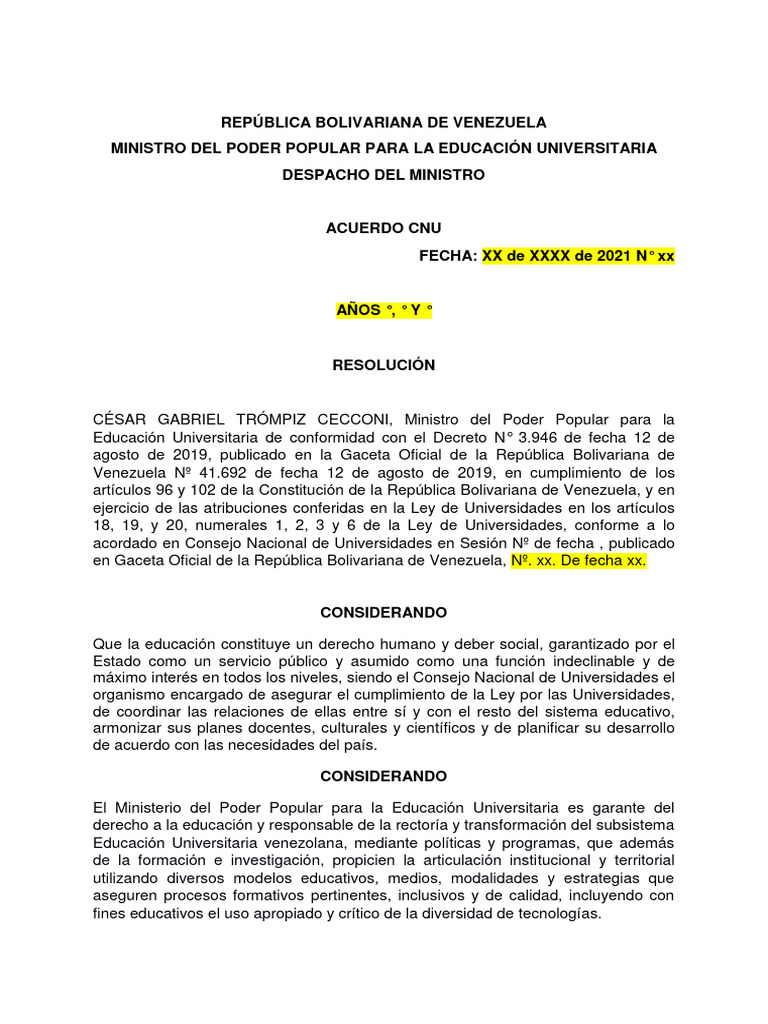 REPÚBLICA BOLIVARIANA DE VENEZUELA
MINISTRO DEL PODER POPULAR PARA LA EDUCACIÓN UNIVERSITARIA
DESPACHO DEL MINISTRO

ACUERDO CNU

FECHA: XX de XXXX de 2021 N° xx

AÑOS °, ° Y °

RESOLUCIÓN

CÉSAR GABRIEL TRÓMPIZ CECCONI, Ministro del Poder Popular para la Educación Universitaria de conformidad con el Decreto N° 3.946 de fecha 12 de agosto de 2019, publicado en la Gaceta Oficial de la República Bolivariana de Venezuela Nº 41.692 de fecha 12 de agosto de 2019, en cumplimiento de los artículos 96 y 102 de la Constitución de la República Bolivariana de Venezuela, y en ejercicio de las atribuciones conferidas en la Ley de Universidades en los artículos 18, 19, y 20, numerales 1, 2, 3 y 6 de la Ley de Universidades, conforme a lo acordado en Consejo Nacional de Universidades en Sesión Nº de fecha , publicado en Gaceta Oficial de la República Bolivariana de Venezuela, Nº. xx. De fecha xx.

CONSIDERANDO

Que la educación constituye un derecho humano y deber social, garantizado por el Estado como un servicio público y asumido como una función indeclinable y de máximo interés en todos los niveles, siendo el Consejo Nacional de Universidades el organismo encargado de asegurar el cumplimiento de la Ley por las Universidades, de coordinar las relaciones de ellas entre sí y con el resto del sistema educativo, armonizar sus planes docentes, culturales y científicos y de planificar su desarrollo de acuerdo con las necesidades del país.

CONSIDERANDO

El Ministerio del Poder Popular para la Educación Universitaria es garante del derecho a la educación y responsable de la rectoría y transformación del subsistema Educación Universitaria venezolana, mediante políticas y programas, que además de la formación e investigación, propicien la articulación institucional y territorial utilizando diversos modelos educativos, medios, modalidades y estrategias que aseguren procesos formativos pertinentes, inclusivos y de calidad, incluyendo con fines educativos el uso apropiado y crítico de la diversidad de tecnologías.